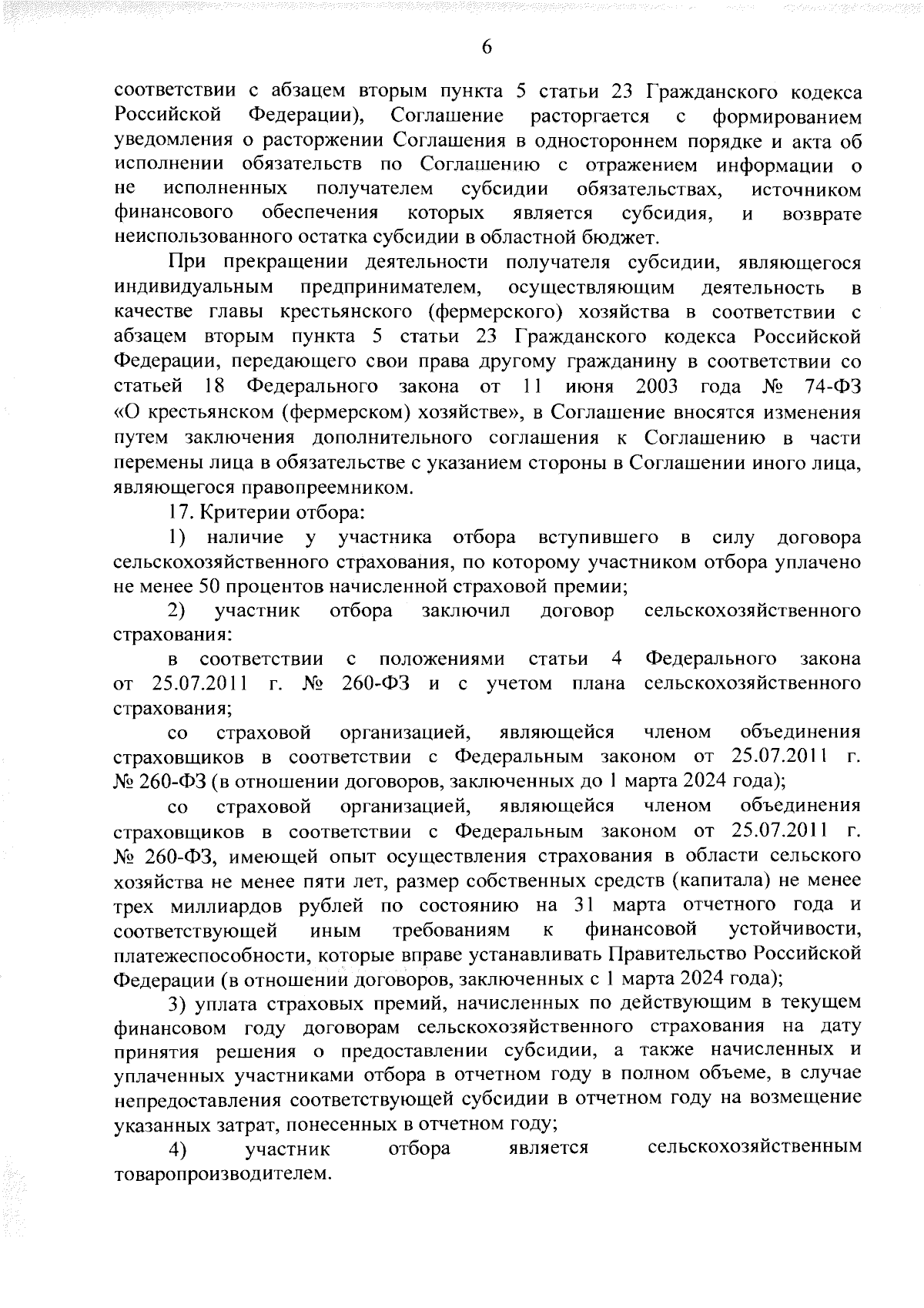 6

соответствии с абзацем вторым пункта 5 статьи 23 Гражданского кодекса Российской Федерации), Соглашение расторгается с формированием уведомления о расторжении Соглашения в одностороннем порядке и акта об исполнении обязательств по Соглашению с отражением информации о не исполненных получателем субсидии обязательствах, источником финансового обеспечения которых является субсидия, и возврате неиспользованного остатка субсидии в областной бюджет.

При прекращении деятельности получателя субсидии, являющегося индивидуальным предпринимателем, осуществляющим деятельность в качестве главы крестьянского (фермерского) хозяйства в соответствии с абзацем вторым пункта 5 статьи 23 Гражданского кодекса Российской Федерации, передающего свои права другому гражданину в соответствии со статьей 18 Федерального закона от 11 июня 2003 года № 74-ФЗ «О крестьянском (фермерском) хозяйстве», в Соглашение вносятся изменения путем заключения дополнительного соглашения к Соглашению в части перемены лица в обязательстве с указанием стороны в Соглашении иного лица, являющегося правопреемником.

17. Критерии отбора:

1) наличие у участника отбора вступившего в силу договора сельскохозяйственного страхования, по которому участником отбора уплачено не менее 50 процентов начисленной страховой премии;

2) участник отбора заключил договор сельскохозяйственного страхования:

в соответствии с положениями статьи 4 Федерального закона от 25.07.2011 г. № 260-ФЗ и с учетом плана сельскохозяйственного страхования;

со страховой организацией, являющейся членом объединения страховщиков в соответствии с Федеральным законом от 25.07.2011 г. № 260-ФЗ (в отношении договоров, заключенных до 1 марта 2024 года);

со страховой организацией, являющейся членом объединения страховщиков в соответствии с Федеральным законом от 25.07.2011 г. № 260-ФЗ, имеющей опыт осуществления страхования в области сельского хозяйства не менее пяти лет, размер собственных средств (капитала) не менее трех миллиардов рублей по состоянию на 31 марта отчетного года и соответствующей иным требованиям к финансовой устойчивости, платежеспособности, которые вправе устанавливать Правительство Российской Федерации (в отношении договоров, заключенных с 1 марта 2024 года);

3) уплата страховых премий, начисленных по действующим в текущем финансовом году договорам сельскохозяйственного страхования на дату принятия решения о предоставлении субсидии, а также начисленных и уплаченных участниками отбора в отчетном году в полном объеме, в случае непредоставления соответствующей субсидии в отчетном году на возмещение указанных затрат, понесенных в отчетном году;

4) участник отбора является сельскохозяйственным товаропроизводителем.